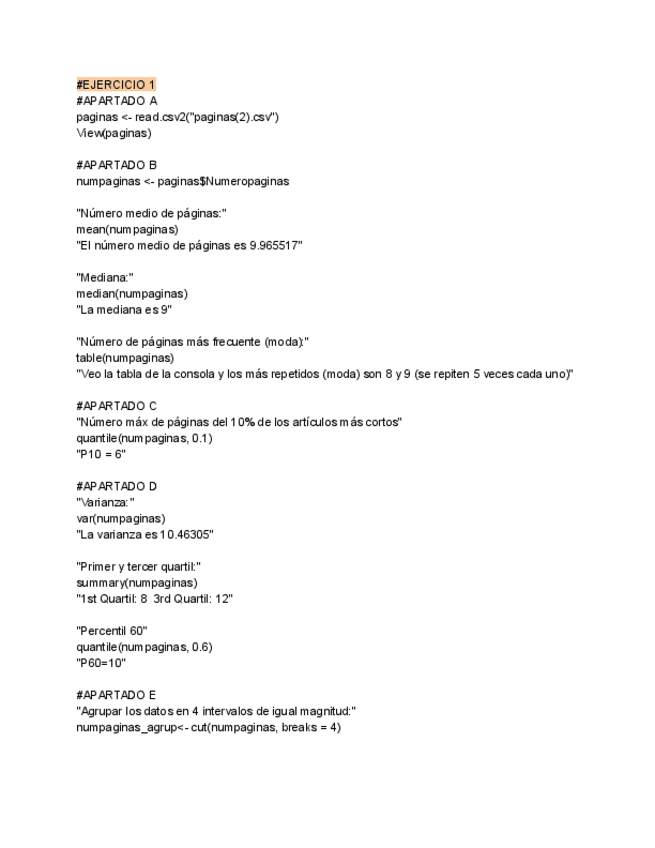 #EJERCICIO 1
#APARTADO A
paginas <- read.csv2("paginas(2).csv")
View(paginas)

#APARTADO B
numpaginas <- paginas$Numeropaginas

"Número medio de páginas:"
mean(numpaginas)
"El número medio de páginas es 9.965517"

"Mediana:"
median(numpaginas)
"La mediana es 9"

"Número de páginas más frecuente (moda):"
table(numpaginas)
"Veo la tabla de la consola y los más repetidos (moda) son 8 y 9 (se repiten 5 veces cada uno)"

#APARTADO C
"Número máx de páginas del 10% de los artículos más cortos"
quantile(numpaginas, 0.1)
"P10 = 6"

#APARTADO D
"Varianza:"
var(numpaginas)
"La varianza es 10.46305"

"Primer y tercer quartil:"
summary(numpaginas)
"1st Quartil: 8 3rd Quartil: 12"

"Percentil 60"
quantile(numpaginas, 0.6)
"P60=10"

#APARTADO E
"Agrupar los datos en 4 intervalos de igual magnitud:"
numpaginas_agrup<- cut(numpaginas, breaks = 4)